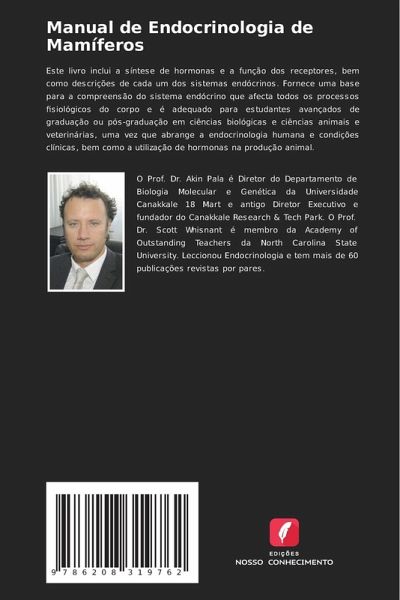 Manual de Endocrinologia de Mamíferos

Este livro inclui a síntese de hormonas e a função dos receptores, bem como descrições de cada um dos sistemas endócrinos. Fornece uma base para a compreensão do sistema endócrino que afecta todos os processos fisiológicos do corpo e é adequado para estudantes avançados de graduação ou pós-graduação em ciências biológicas e ciências animais e veterinárias, uma vez que abrange a endocrinologia humana e condições clínicas, bem como a utilização de hormonas na produção animal.

O Prof. Dr. Akin Pala é Diretor do Departamento de Biologia Molecular e Genética da Universidade Canakkale 18 Mart e antigo Diretor Executivo e fundador do Canakkale Research & Tech Park. O Prof. Dr. Scott Whisnant é membro da Academy of Outstanding Teachers da North Carolina State University. Leccionou Endocrinologia e tem mais de 60 publicações revistas por pares.

9 786208 319762

EDIÇÕES
NOSSO CONHECIMENTO